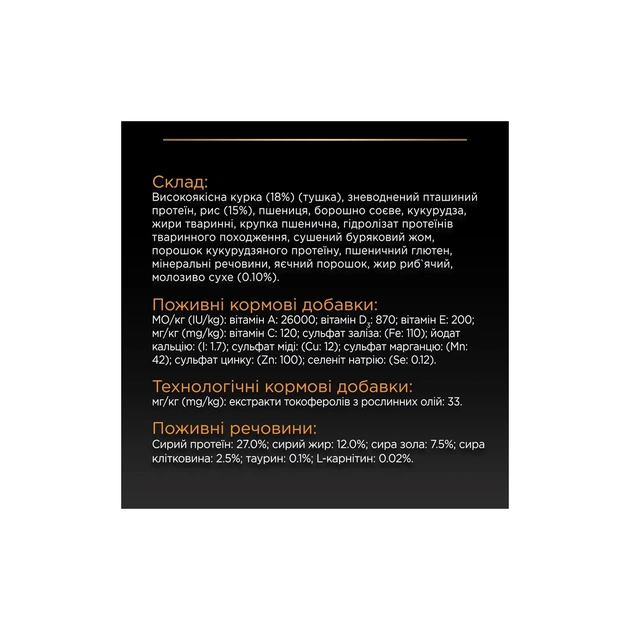 Склад:
Високоякісна курка (18%) (тушка), зневоднений пташиний протеїн, рис (15%), пшениця, борошно соєве, кукурудза, жири тваринні, крупка пшенична, гідролізат протеїнів тваринного походження, сушений буряковий жом, порошок кукурудзяного протеїну, пшеничний глютен, мінеральні речовини, яєчний порошок, жир риб`ячий, молозиво сухе (0.10%).

Поживні кормові добавки:
МО/кг (IU/kg): вітамін A: 26000; вітамін $D_3$: 870; вітамін E: 200; мг/кг (mg/kg): вітамін C: 120; сульфат заліза: (Fe: 110); йодат кальцію: (I: 1.7); сульфат міді: (Cu: 12); сульфат марганцю: (Mn: 42); сульфат цинку: (Zn: 100); селеніт натрію: (Se: 0.12).

Технологічні кормові добавки:
мг/кг (mg/kg): екстракти токоферолів з рослинних олій: 33.

Поживні речовини:
Сирий протеїн: 27.0%; сирий жир: 12.0%; сира зола: 7.5%; сира клітковина: 2.5%; таурин: 0.1%; L-карнітин: 0.02%.